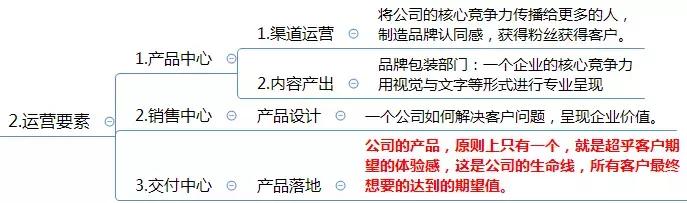 2.运营要素

1.产品中心

1.渠道运营

将公司的核心竞争力传播给更多的人，制造品牌认同感，获得粉丝获得客户。

2.内容产出

品牌包装部门：一个企业的核心竞争力用视觉与文字等形式进行专业呈现

2.销售中心

产品设计

一个公司如何解决客户问题，呈现企业价值。

3.交付中心

产品落地

公司的产品，原则上只有一个，就是超乎客户期望的体验感，这是公司的生命线，所有客户最终想要的达到的期望值。